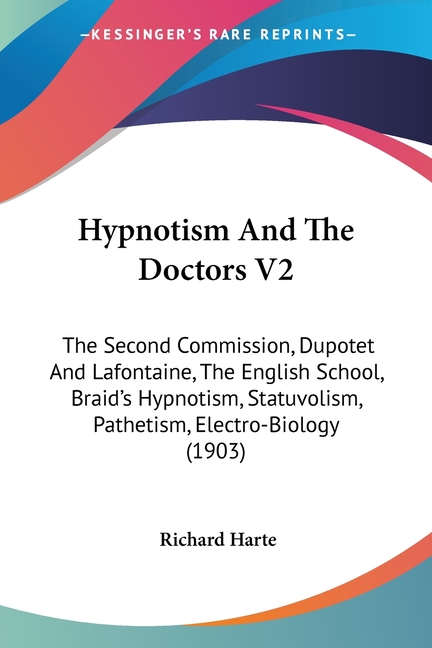 —KESSINGER'S RARE REPRINTS—

Hypnotism And The Doctors V2

The Second Commission, Dupotet And Lafontaine, The English School, Braid's Hypnotism, Statuvolism, Pathetism, Electro-Biology (1903)

Richard Harte